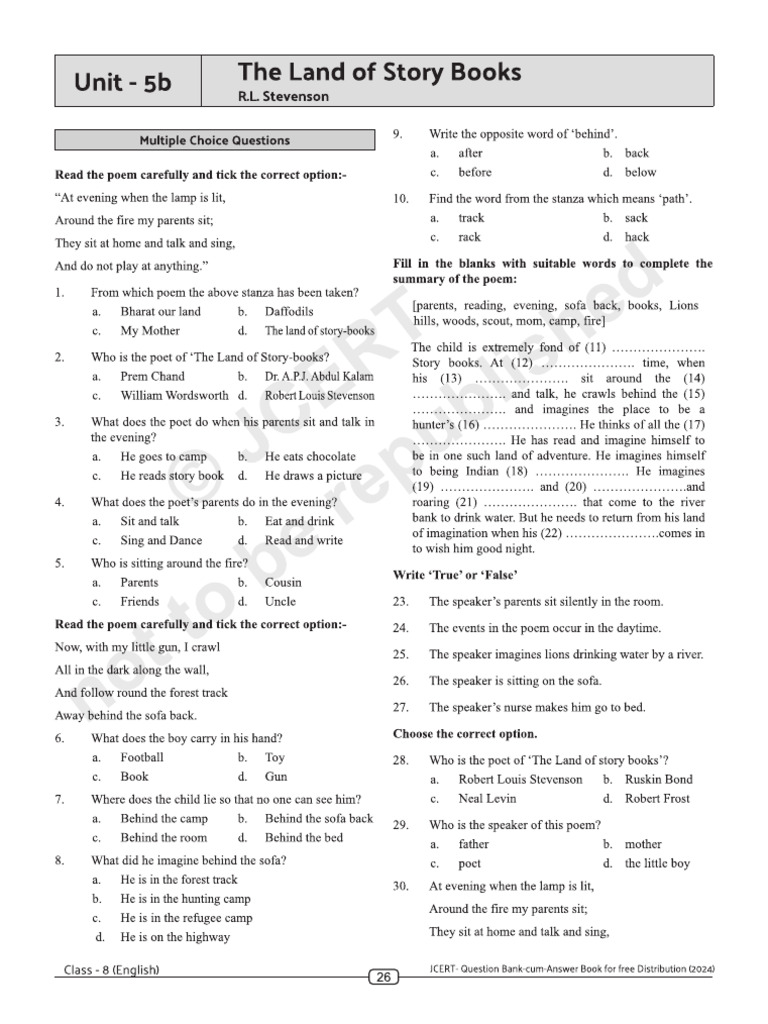 Unit - 5b

The Land of Story Books
R.L. Stevenson

Multiple Choice Questions

Read the poem carefully and tick the correct option:-

"At evening when the lamp is lit,

Around the fire my parents sit;

They sit at home and talk and sing,

And do not play at anything."

1. From which poem the above stanza has been taken?
a. Bharat our land
b. Daffodils
c. My Mother
d. The land of story-books

2. Who is the poet of 'The Land of Story-books?
a. Prem Chand
b. Dr. A.P.J. Abdul Kalam
c. William Wordsworth
d. Robert Louis Stevenson

3. What does the poet do when his parents sit and talk in the evening?
a. He goes to camp
b. He eats chocolate
c. He reads story book
d. He draws a picture

4. What does the poet's parents do in the evening?
a. Sit and talk
b. Eat and drink
c. Sing and Dance
d. Read and write

5. Who is sitting around the fire?
a. Parents
b. Cousin
c. Friends
d. Uncle

Read the poem carefully and tick the correct option:-

Now, with my little gun, I crawl

All in the dark along the wall,

And follow round the forest track

Away behind the sofa back.

6. What does the boy carry in his hand?
a. Football
b. Toy
c. Book
d. Gun

7. Where does the child lie so that no one can see him?
a. Behind the camp
b. Behind the sofa back
c. Behind the room
d. Behind the bed

8. What did he imagine behind the sofa?
a. He is in the forest track
b. He is in the hunting camp
c. He is in the refugee camp
d. He is on the highway

9. Write the opposite word of 'behind'.
a. after
b. back
c. before
d. below

10. Find the word from the stanza which means 'path'.
a. track
b. sack
c. rack
d. hack

Fill in the blanks with suitable words to complete the summary of the poem:

[parents, reading, evening, sofa back, books, Lions hills, woods, scout, mom, camp, fire]

The child is extremely fond of (11) …………………. Story books. At (12) …………………. time, when his (13) …………………. sit around the (14) …………………. and talk, he crawls behind the (15) …………………. and imagines the place to be a hunter's (16) …………………. He thinks of all the (17) …………………. He has read and imagine himself to be in one such land of adventure. He imagines himself to being Indian (18) …………………. He imagines (19) …………………. and (20) ………………….and roaring (21) …………………. that come to the river bank to drink water. But he needs to return from his land of imagination when his (22) ………………….comes in to wish him good night.

Write 'True' or 'False'

23. The speaker's parents sit silently in the room.

24. The events in the poem occur in the daytime.

25. The speaker imagines lions drinking water by a river.

26. The speaker is sitting on the sofa.

27. The speaker's nurse makes him go to bed.

Choose the correct option.

28. Who is the poet of 'The Land of story books'?
a. Robert Louis Stevenson
b. Ruskin Bond
c. Neal Levin
d. Robert Frost

29. Who is the speaker of this poem?
a. father
b. mother
c. poet
d. the little boy

30. At evening when the lamp is lit,

Around the fire my parents sit;

They sit at home and talk and sing,

© JCERT not to be republished

Class - 8 (English)
26
JCERT- Question Bank-cum-Answer Book for free Distribution (2024)